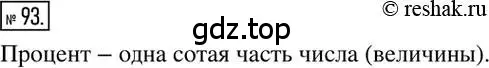 № 93.

© reshak.ru

gdz.top

Процент – одна сотая часть числа (величины).